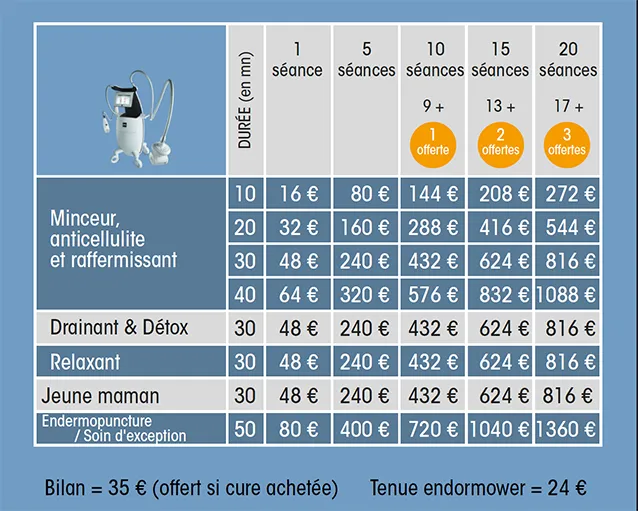 | | DURÉE (en mn) | 1 séance | 5 séances | 10 séances 9 + 1 offerte | 15 séances 13 + 2 offertes | 20 séances 17 + 3 offertes |
|---|---|---|---|---|---|---|
| Minceur, anticellulite et raffermissant | 10 | 16 € | 80 € | 144 € | 208 € | 272 € |
| | 20 | 32 € | 160 € | 288 € | 416 € | 544 € |
| | 30 | 48 € | 240 € | 432 € | 624 € | 816 € |
| | 40 | 64 € | 320 € | 576 € | 832 € | 1088 € |
| Drainant & Détox | 30 | 48 € | 240 € | 432 € | 624 € | 816 € |
| Relaxant | 30 | 48 € | 240 € | 432 € | 624 € | 816 € |
| Jeune maman | 30 | 48 € | 240 € | 432 € | 624 € | 816 € |
| Endermopuncture / Soin d'exception | 50 | 80 € | 400 € | 720 € | 1040 € | 1360 € |

Bilan = 35 € (offert si cure achetée) Tenue endormower = 24 €